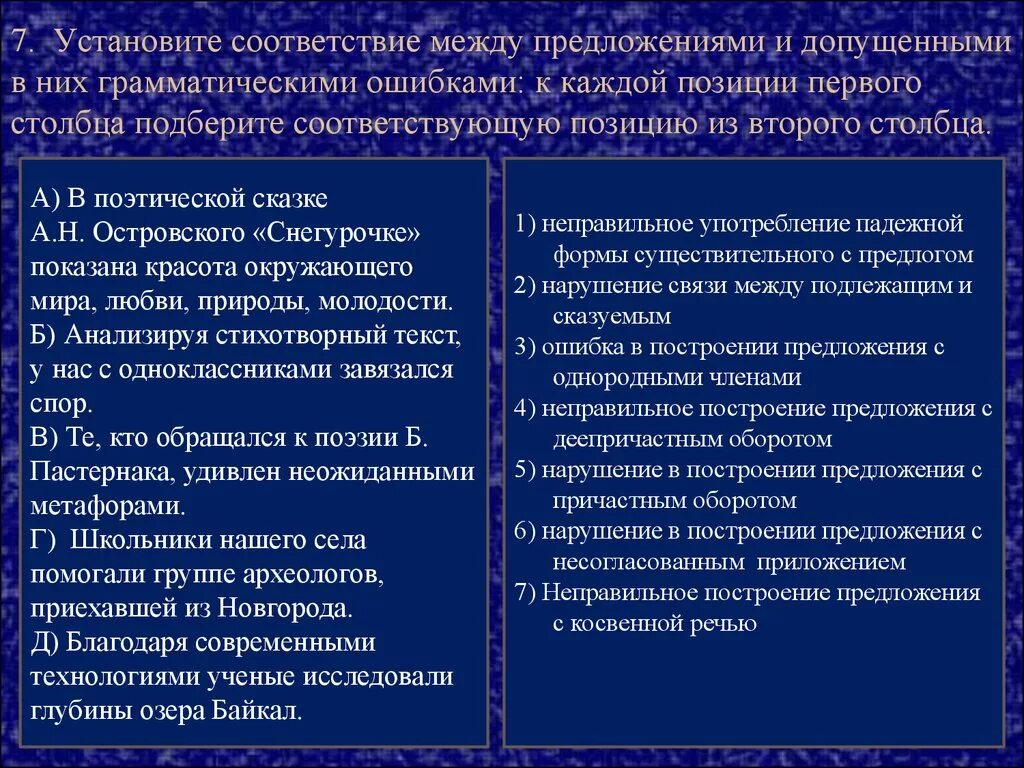 7. Установите соответствие между предложениями и допущенными в них грамматическими ошибками: к каждой позиции первого столбца подберите соответствующую позицию из второго столбца.

А) В поэтической сказке А.Н. Островского «Снегурочке» показана красота окружающего мира, любви, природы, молодости.
Б) Анализируя стихотворный текст, у нас с одноклассниками завязался спор.
В) Те, кто обращался к поэзии Б. Пастернака, удивлен неожиданными метафорами.
Г) Школьники нашего села помогали группе археологов, приехавшей из Новгорода.
Д) Благодаря современными технологиями ученые исследовали глубины озера Байкал.

1) неправильное употребление падежной формы существительного с предлогом
2) нарушение связи между подлежащим и сказуемым
3) ошибка в построении предложения с однородными членами
4) неправильное построение предложения с деепричастным оборотом
5) нарушение в построении предложения с причастным оборотом
6) нарушение в построении предложения с несогласованным приложением
7) Неправильное построение предложения с косвенной речью